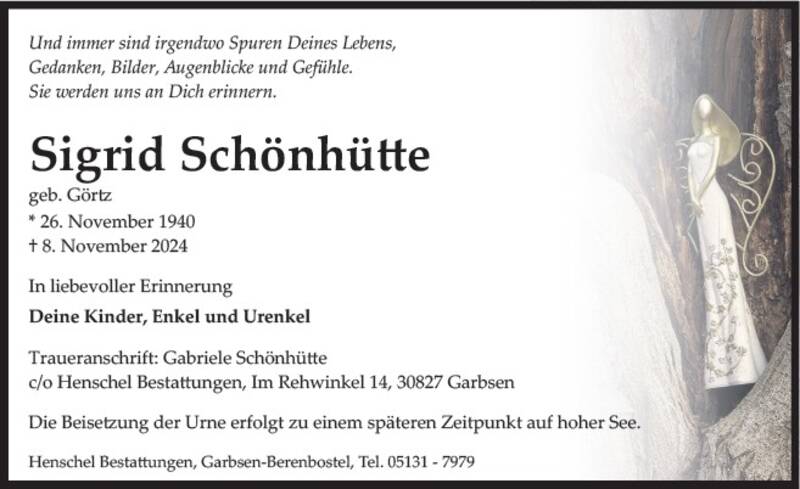 Und immer sind irgendwo Spuren Deines Lebens, Gedanken, Bilder, Augenblicke und Gefühle. Sie werden uns an Dich erinnern.

Sigrid Schönhütte

geb. Görtz
* 26. November 1940
† 8. November 2024

In liebevoller Erinnerung

Deine Kinder, Enkel und Urenkel

Traueranschrift: Gabriele Schönhütte
c/o Henschel Bestattungen, Im Rehwinkel 14, 30827 Garbsen

Die Beisetzung der Urne erfolgt zu einem späteren Zeitpunkt auf hoher See.

Henschel Bestattungen, Garbsen-Berenbostel, Tel. 05131 - 7979